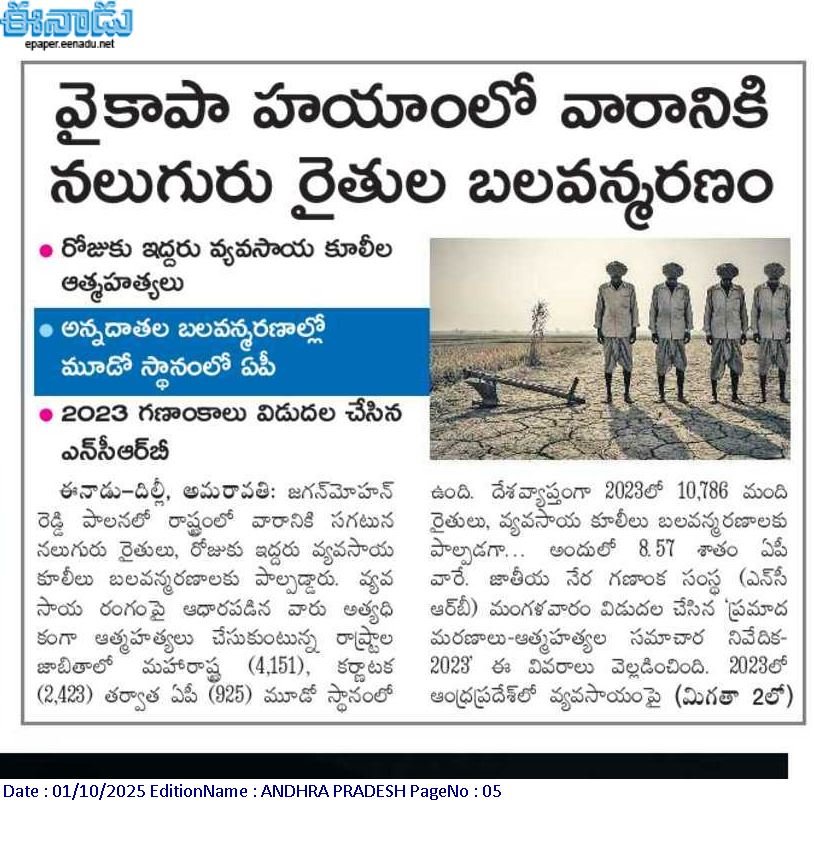 ఈనాడు
epaper.eenadu.net

వైకాపా హయాంలో వారానికి నలుగురు రైతుల బలవన్మరణం

• రోజుకు ఇద్దరు వ్యవసాయ కూలీల ఆత్మహత్యలు

• అన్నదాతల బలవన్మరణాల్లో మూడో స్థానంలో ఏపీ

• 2023 గణాంకాలు విడుదల చేసిన ఎన్‌సీఆర్‌బీ

ఈనాడు-దిల్లీ, అమరావతి: జగన్‌మోహన్ రెడ్డి పాలనలో రాష్ట్రంలో వారానికి సగటున నలుగురు రైతులు, రోజుకు ఇద్దరు వ్యవసాయ కూలీలు బలవన్మరణాలకు పాల్పడ్డారు. వ్యవసాయ రంగంపై ఆధారపడిన వారు అత్యధికంగా ఆత్మహత్యలు చేసుకుంటున్న రాష్ట్రాల జాబితాలో మహారాష్ట్ర (4,151), కర్ణాటక (2,423) తర్వాత ఏపీ (925) మూడో స్థానంలో ఉంది. దేశవ్యాప్తంగా 2023లో 10,786 మంది రైతులు, వ్యవసాయ కూలీలు బలవన్మరణాలకు పాల్పడగా... అందులో 8.57 శాతం ఏపీ వారే. జాతీయ నేర గణాంక సంస్థ (ఎన్‌సీఆర్‌బీ) మంగళవారం విడుదల చేసిన 'ప్రమాద మరణాలు-ఆత్మహత్యల సమాచార నివేదిక-2023' ఈ వివరాలు వెల్లడించింది. 2023లో ఆంధ్రప్రదేశ్‌లో వ్యవసాయంపై (మిగతా 2లో)

Date : 01/10/2025 EditionName : ANDHRA PRADESH PageNo : 05